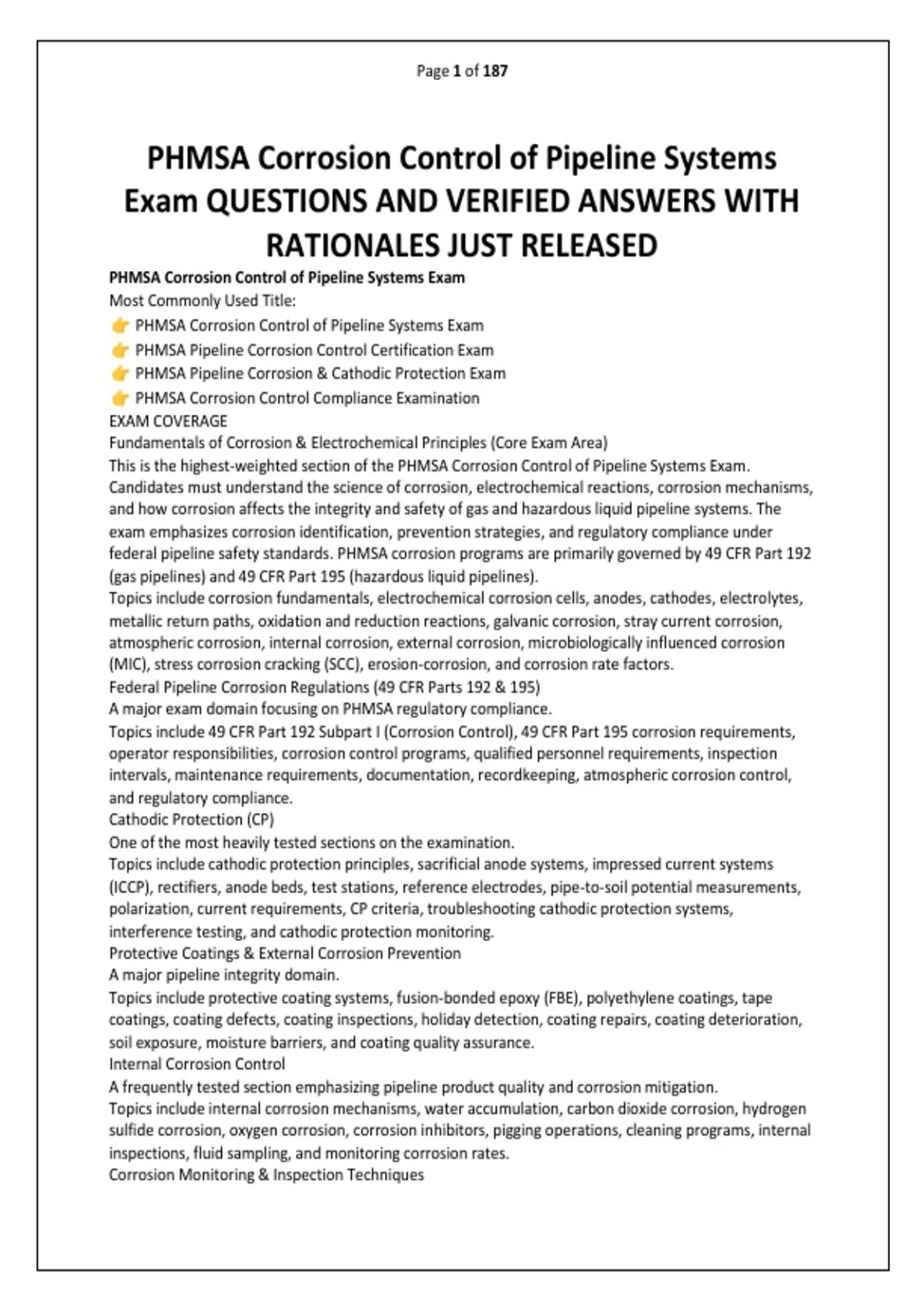 Page 1 of 187

PHMSA Corrosion Control of Pipeline Systems Exam QUESTIONS AND VERIFIED ANSWERS WITH RATIONALES JUST RELEASED

PHMSA Corrosion Control of Pipeline Systems Exam
Most Commonly Used Title:
👉 PHMSA Corrosion Control of Pipeline Systems Exam
👉 PHMSA Pipeline Corrosion Control Certification Exam
👉 PHMSA Pipeline Corrosion & Cathodic Protection Exam
👉 PHMSA Corrosion Control Compliance Examination
EXAM COVERAGE
Fundamentals of Corrosion & Electrochemical Principles (Core Exam Area)
This is the highest-weighted section of the PHMSA Corrosion Control of Pipeline Systems Exam. Candidates must understand the science of corrosion, electrochemical reactions, corrosion mechanisms, and how corrosion affects the integrity and safety of gas and hazardous liquid pipeline systems. The exam emphasizes corrosion identification, prevention strategies, and regulatory compliance under federal pipeline safety standards. PHMSA corrosion programs are primarily governed by 49 CFR Part 192 (gas pipelines) and 49 CFR Part 195 (hazardous liquid pipelines).
Topics include corrosion fundamentals, electrochemical corrosion cells, anodes, cathodes, electrolytes, metallic return paths, oxidation and reduction reactions, galvanic corrosion, stray current corrosion, atmospheric corrosion, internal corrosion, external corrosion, microbiologically influenced corrosion (MIC), stress corrosion cracking (SCC), erosion-corrosion, and corrosion rate factors.
Federal Pipeline Corrosion Regulations (49 CFR Parts 192 & 195)
A major exam domain focusing on PHMSA regulatory compliance.
Topics include 49 CFR Part 192 Subpart I (Corrosion Control), 49 CFR Part 195 corrosion requirements, operator responsibilities, corrosion control programs, qualified personnel requirements, inspection intervals, maintenance requirements, documentation, recordkeeping, atmospheric corrosion control, and regulatory compliance.
Cathodic Protection (CP)
One of the most heavily tested sections on the examination.
Topics include cathodic protection principles, sacrificial anode systems, impressed current systems (ICCP), rectifiers, anode beds, test stations, reference electrodes, pipe-to-soil potential measurements, polarization, current requirements, CP criteria, troubleshooting cathodic protection systems, interference testing, and cathodic protection monitoring.
Protective Coatings & External Corrosion Prevention
A major pipeline integrity domain.
Topics include protective coating systems, fusion-bonded epoxy (FBE), polyethylene coatings, tape coatings, coating defects, coating inspections, holiday detection, coating repairs, coating deterioration, soil exposure, moisture barriers, and coating quality assurance.
Internal Corrosion Control
A frequently tested section emphasizing pipeline product quality and corrosion mitigation.
Topics include internal corrosion mechanisms, water accumulation, carbon dioxide corrosion, hydrogen sulfide corrosion, oxygen corrosion, corrosion inhibitors, pigging operations, cleaning programs, internal inspections, fluid sampling, and monitoring corrosion rates.
Corrosion Monitoring & Inspection Techniques